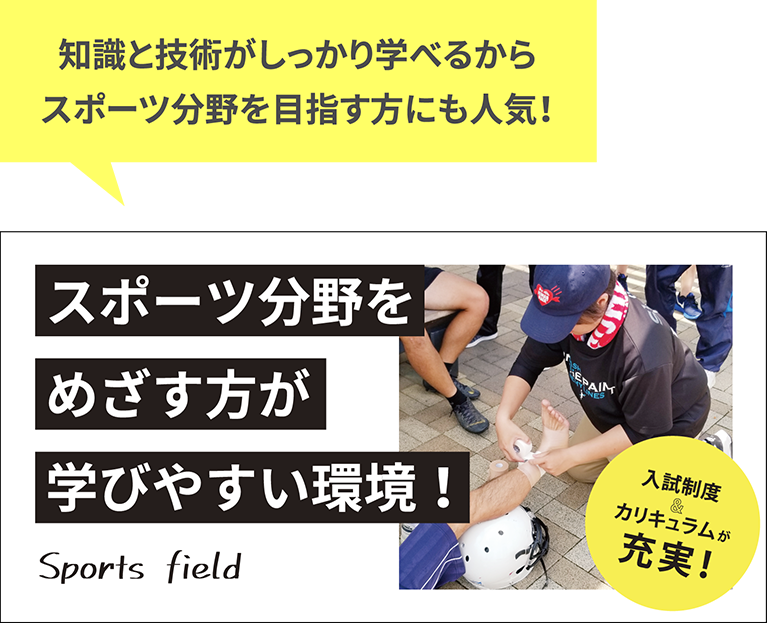 知識と技術がしっかり学べるから
スポーツ分野を目指す方にも人気!

スポーツ分野を
めざす方が
学びやすい環境!

Sports field

入試制度
&
カリキュラムが
充実!